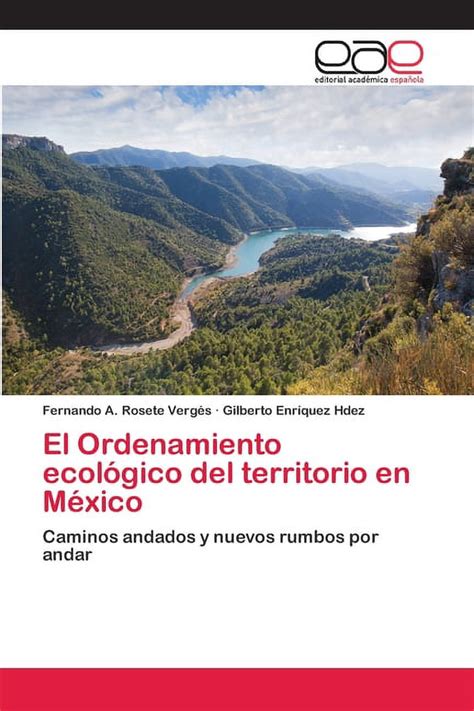 eae
editorial académica española

Fernando A. Rosete Vergés · Gilberto Enríquez Hdez

El Ordenamiento ecológico del territorio en México

Caminos andados y nuevos rumbos por andar